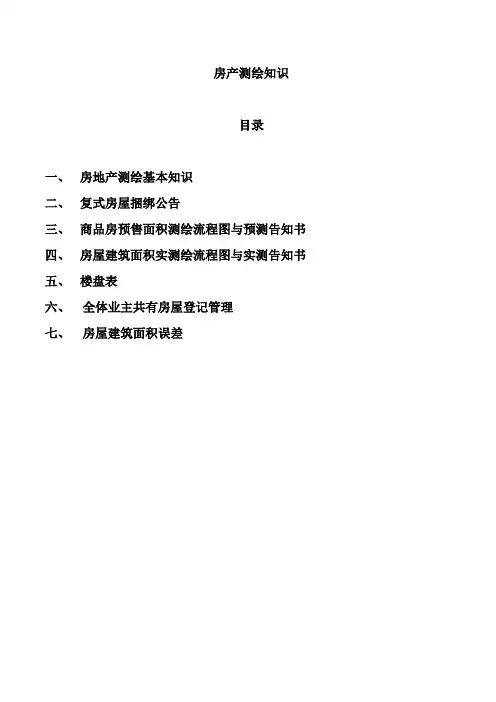 房产测绘知识

目录

一、 房地产测绘基本知识

二、 复式房屋捆绑公告

三、 商品房预售面积测绘流程图与预测告知书

四、 房屋建筑面积实测绘流程图与实测告知书

五、 楼盘表

六、 全体业主共有房屋登记管理

七、 房屋建筑面积误差